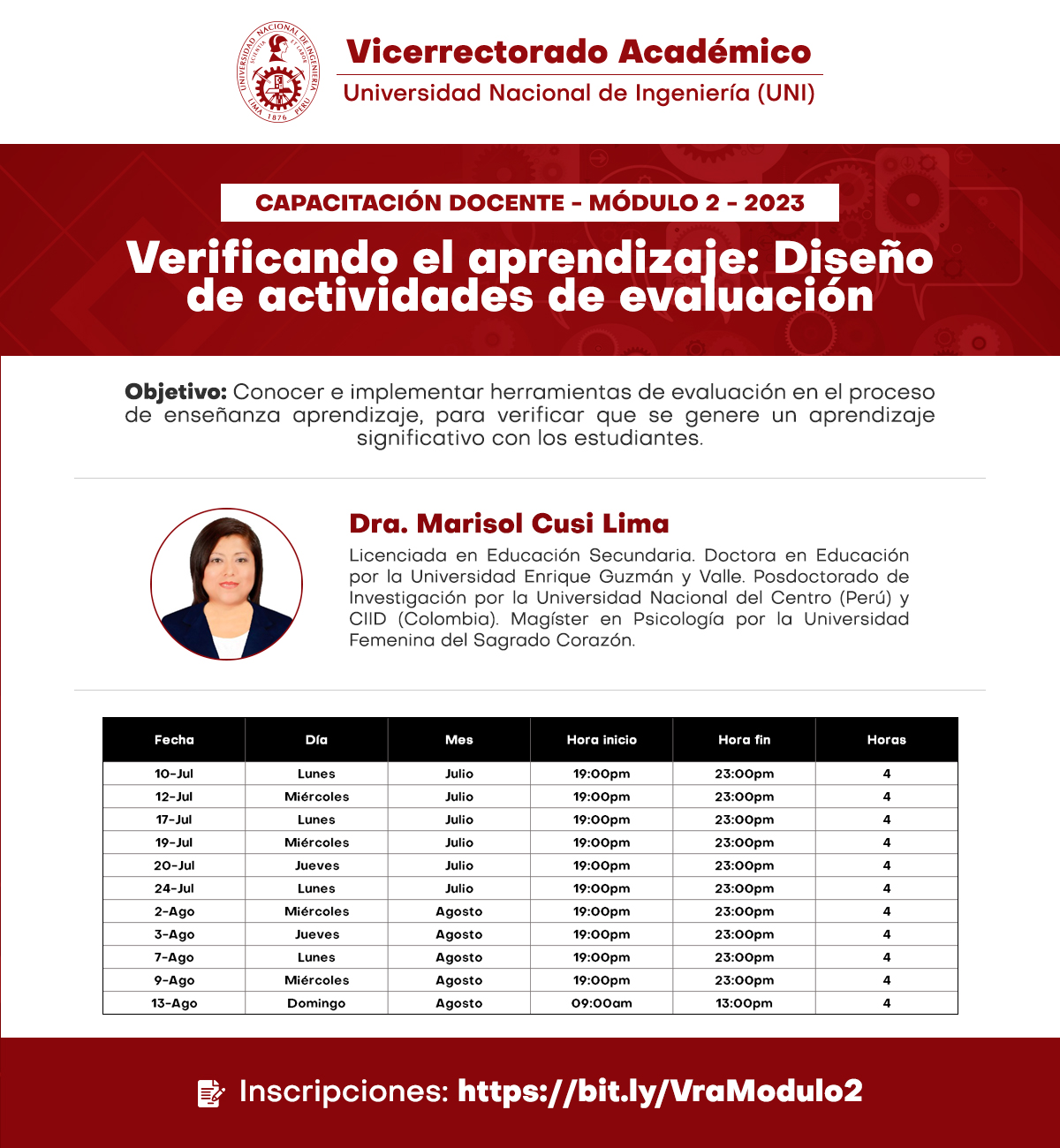 UNIVERSIDAD NACIONAL DE INGENIERÍA
SCIENTIA ET LABOR
LIMA 1876 PERÚ

Vicerrectorado Académico
Universidad Nacional de Ingeniería (UNI)

CAPACITACIÓN DOCENTE - MÓDULO 2 - 2023

Verificando el aprendizaje: Diseño de actividades de evaluación

Objetivo: Conocer e implementar herramientas de evaluación en el proceso de enseñanza aprendizaje, para verificar que se genere un aprendizaje significativo con los estudiantes.

Dra. Marisol Cusi Lima

Licenciada en Educación Secundaria. Doctora en Educación por la Universidad Enrique Guzmán y Valle. Posdoctorado de Investigación por la Universidad Nacional del Centro (Perú) y CIID (Colombia). Magíster en Psicología por la Universidad Femenina del Sagrado Corazón.

| Fecha | Día | Mes | Hora inicio | Hora fin | Horas |
|---|---|---|---|---|---|
| 10-Jul | Lunes | Julio | 19:00pm | 23:00pm | 4 |
| 12-Jul | Miércoles | Julio | 19:00pm | 23:00pm | 4 |
| 17-Jul | Lunes | Julio | 19:00pm | 23:00pm | 4 |
| 19-Jul | Miércoles | Julio | 19:00pm | 23:00pm | 4 |
| 20-Jul | Jueves | Julio | 19:00pm | 23:00pm | 4 |
| 24-Jul | Lunes | Julio | 19:00pm | 23:00pm | 4 |
| 2-Ago | Miércoles | Agosto | 19:00pm | 23:00pm | 4 |
| 3-Ago | Jueves | Agosto | 19:00pm | 23:00pm | 4 |
| 7-Ago | Lunes | Agosto | 19:00pm | 23:00pm | 4 |
| 9-Ago | Miércoles | Agosto | 19:00pm | 23:00pm | 4 |
| 13-Ago | Domingo | Agosto | 09:00am | 13:00pm | 4 |

Inscripciones: https://bit.ly/VraModulo2